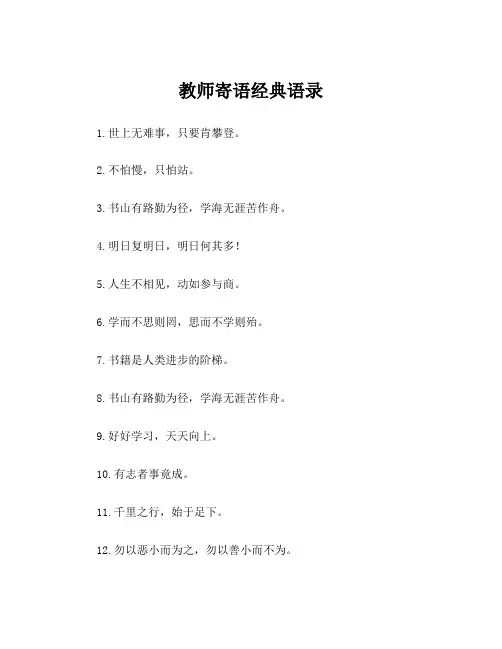 教师寄语经典语录

1. 世上无难事，只要肯攀登。

2. 不怕慢，只怕站。

3. 书山有路勤为径，学海无涯苦作舟。

4. 明日复明日，明日何其多！

5. 人生不相见，动如参与商。

6. 学而不思则罔，思而不学则殆。

7. 书籍是人类进步的阶梯。

8. 书山有路勤为径，学海无涯苦作舟。

9. 好好学习，天天向上。

10. 有志者事竟成。

11. 千里之行，始于足下。

12. 勿以恶小而为之，勿以善小而不为。